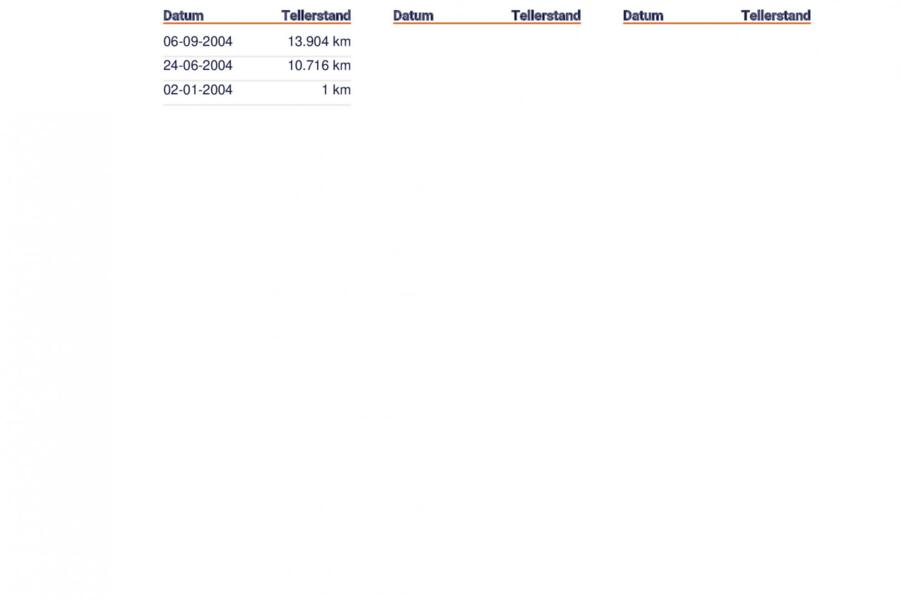 | Datum | Tellerstand |
|---|---|
| 06-09-2004 | 13.904 km |
| 24-06-2004 | 10.716 km |
| 02-01-2004 | 1 km |

| Datum | Tellerstand |
|---|---|

| Datum | Tellerstand |
|---|---|